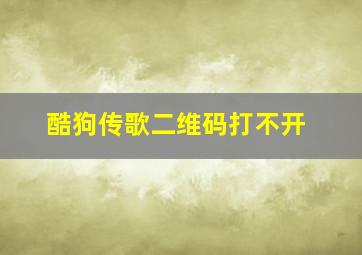 酷狗传歌二维码打不开